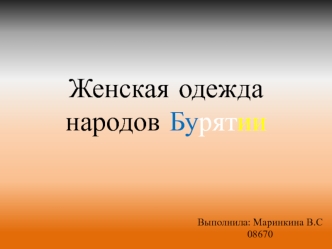 Женская одежда народов Бурятии

Выполнила: Маринкина В.С
08670